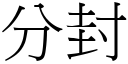 分封